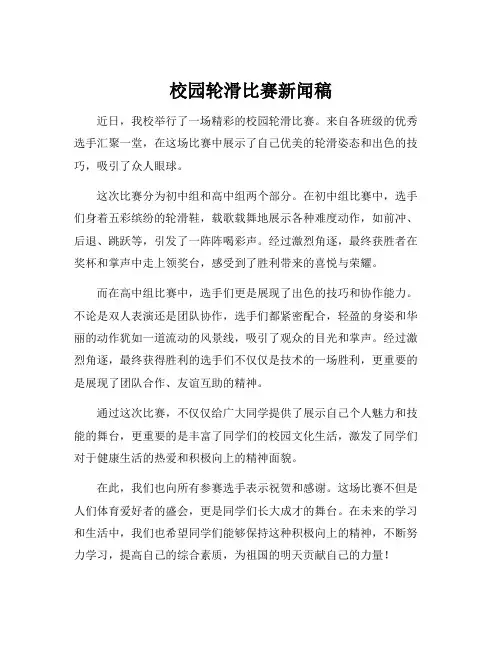 校园轮滑比赛新闻稿

近日，我校举行了一场精彩的校园轮滑比赛。来自各班级的优秀选手汇聚一堂，在这场比赛中展示了自己优美的轮滑姿态和出色的技巧，吸引了众人眼球。

这次比赛分为初中组和高中组两个部分。在初中组比赛中，选手们身着五彩缤纷的轮滑鞋，载歌载舞地展示各种难度动作，如前冲、后退、跳跃等，引发了一阵阵喝彩声。经过激烈角逐，最终获胜者在奖杯和掌声中走上领奖台，感受到了胜利带来的喜悦与荣耀。

而在高中组比赛中，选手们更是展现了出色的技巧和协作能力。不论是双人表演还是团队协作，选手们都紧密配合，轻盈的身姿和华丽的动作犹如一道流动的风景线，吸引了观众的目光和掌声。经过激烈角逐，最终获得胜利的选手们不仅仅是技术的一场胜利，更重要的是展现了团队合作、友谊互助的精神。

通过这次比赛，不仅仅给广大同学提供了展示自己个人魅力和技能的舞台，更重要的是丰富了同学们的校园文化生活，激发了同学们对于健康生活的热爱和积极向上的精神面貌。

在此，我们也向所有参赛选手表示祝贺和感谢。这场比赛不但是人们体育爱好者的盛会，更是同学们长大成才的舞台。在未来的学习和生活中，我们也希望同学们能够保持这种积极向上的精神，不断努力学习，提高自己的综合素质，为祖国的明天贡献自己的力量！